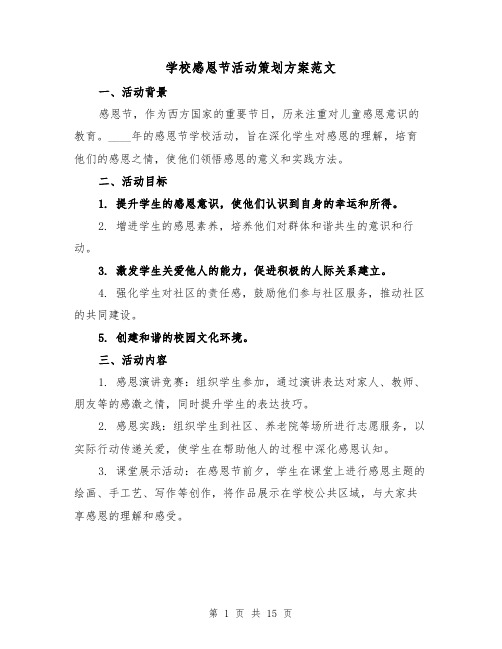 学校感恩节活动策划方案范文

一、活动背景

感恩节，作为西方国家的重要节日，历来注重对儿童感恩意识的教育。____年的感恩节学校活动，旨在深化学生对感恩的理解，培育他们的感恩之情，使他们领悟感恩的意义和实践方法。

二、活动目标

1. 提升学生的感恩意识，使他们认识到自身的幸运和所得。

2. 增进学生的感恩素养，培养他们对群体和谐共生的意识和行动。

3. 激发学生关爱他人的能力，促进积极的人际关系建立。

4. 强化学生对社区的责任感，鼓励他们参与社区服务，推动社区的共同建设。

5. 创建和谐的校园文化环境。

三、活动内容

1. 感恩演讲竞赛：组织学生参加，通过演讲表达对家人、教师、朋友等的感激之情，同时提升学生的表达技巧。

2. 感恩实践：组织学生到社区、养老院等场所进行志愿服务，以实际行动传递关爱，使学生在帮助他人的过程中深化感恩认知。

3. 课堂展示活动：在感恩节前夕，学生在课堂上进行感恩主题的绘画、手工艺、写作等创作，将作品展示在学校公共区域，与大家共享感恩的理解和感受。

第 1 页 共 15 页